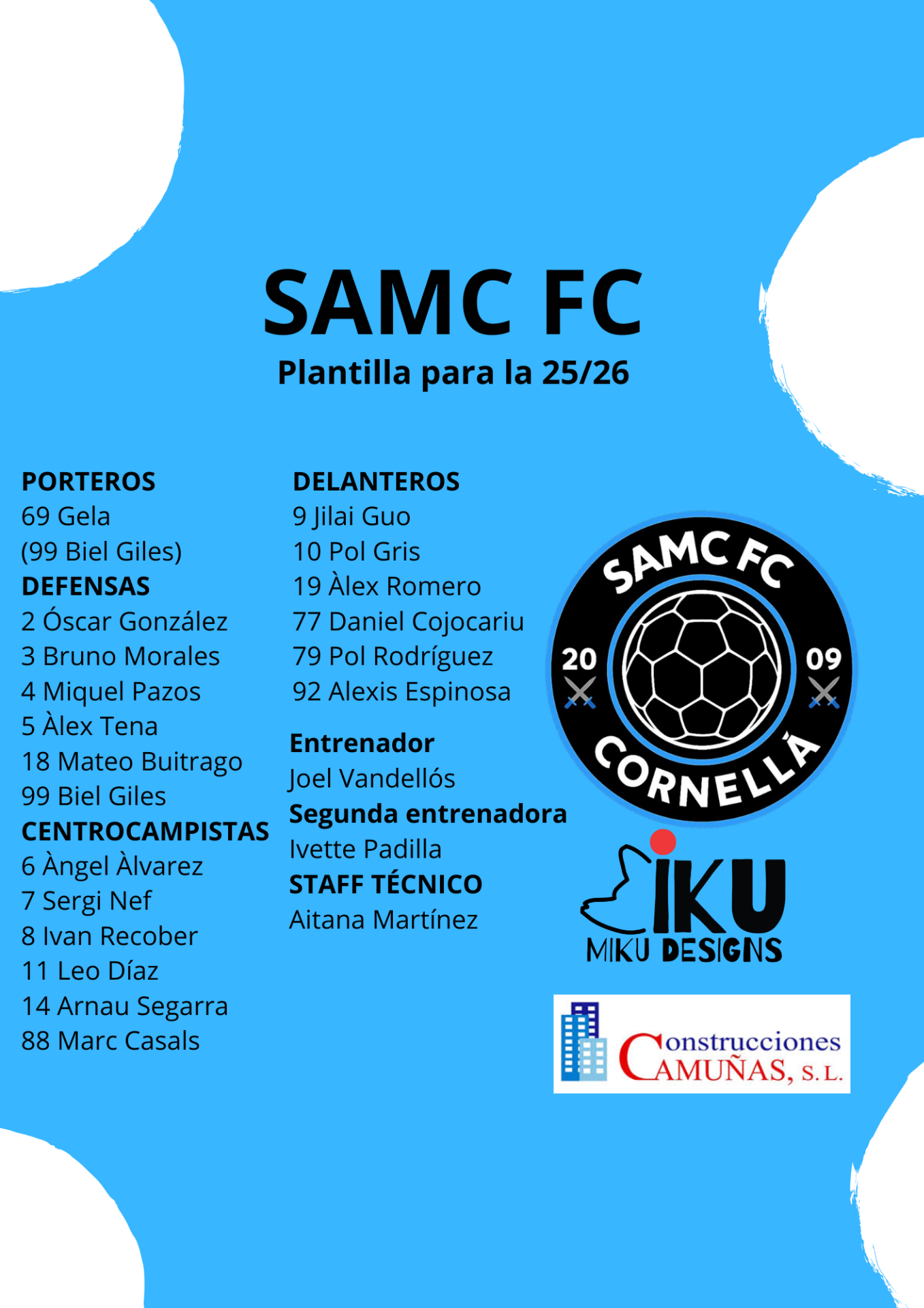 SAMC FC
Plantilla para la 25/26

PORTEROS
69 Gela
(99 Biel Giles)
DEFENSAS
2 Óscar González
3 Bruno Morales
4 Miquel Pazos
5 Àlex Tena
18 Mateo Buitrago
99 Biel Giles
CENTROCAMPISTAS
6 Àngel Àlvarez
7 Sergi Nef
8 Ivan Recober
11 Leo Díaz
14 Arnau Segarra
88 Marc Casals

DELANTEROS
9 Jilai Guo
10 Pol Gris
19 Àlex Romero
77 Daniel Cojocariu
79 Pol Rodríguez
92 Alexis Espinosa

Entrenador
Joel Vandellós
Segunda entrenadora
Ivette Padilla
STAFF TÉCNICO
Aitana Martínez

SAMC FC
20
09
CORNELLÀ

IKU
MIKU DESIGNS

Construcciones
CAMUÑAS, S.L.